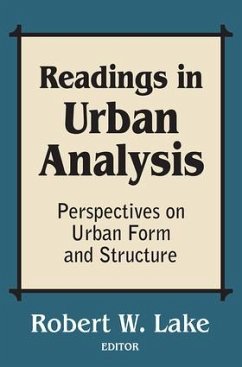 Readings in Urban Analysis

Perspectives on Urban Form and Structure

Robert W. Lake
EDITOR